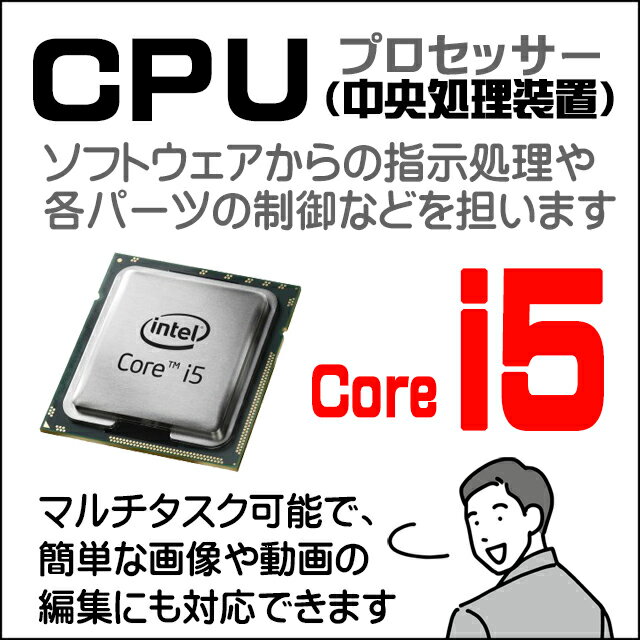 CPU プロセッサー (中央処理装置)

ソフトウェアからの指示処理や各パーツの制御などを担います

intel
Core™ i5

Core i5

マルチタスク可能で、簡単な画像や動画の編集にも対応できます